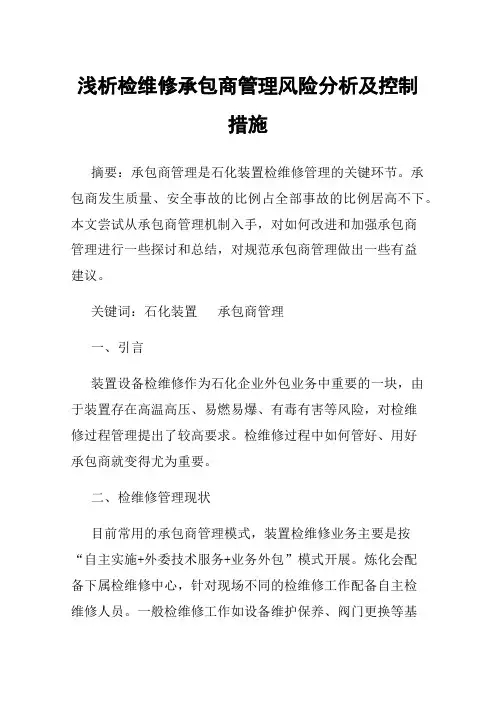 浅析检维修承包商管理风险分析及控制措施

摘要：承包商管理是石化装置检维修管理的关键环节。承包商发生质量、安全事故的比例占全部事故的比例居高不下。本文尝试从承包商管理机制入手，对如何改进和加强承包商管理进行一些探讨和总结，对规范承包商管理做出一些有益建议。

关键词：石化装置　承包商管理

一、引言

装置设备检维修作为石化企业外包业务中重要的一块，由于装置存在高温高压、易燃易爆、有毒有害等风险，对检维修过程管理提出了较高要求。检维修过程中如何管好、用好承包商就变得尤为重要。

二、检维修管理现状

目前常用的承包商管理模式，装置检维修业务主要是按“自主实施+外委技术服务+业务外包”模式开展。炼化会配备下属检维修中心，针对现场不同的检维修工作配备自主检维修人员。一般检维修工作如设备维护保养、阀门更换等基